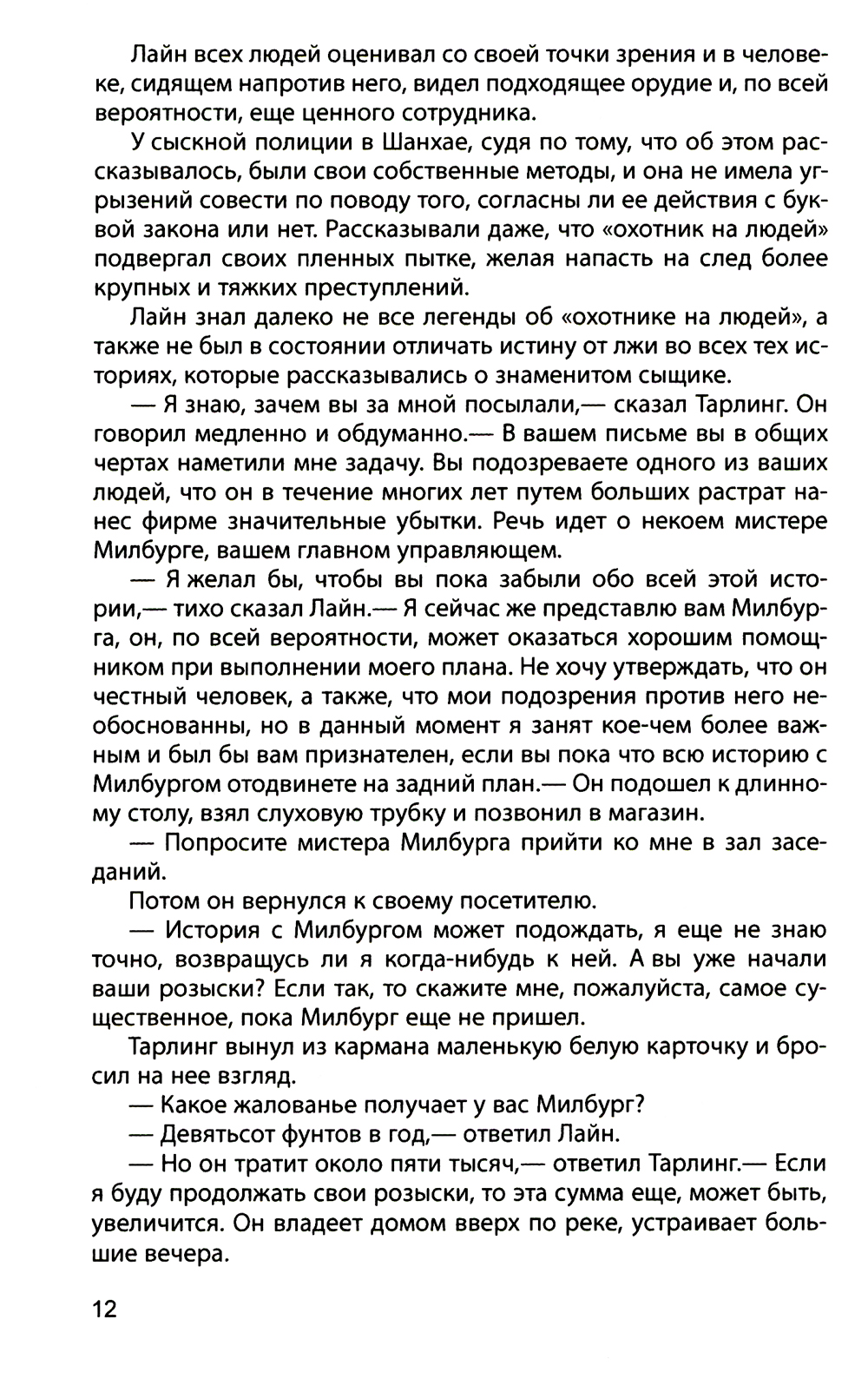 Лайн всех людей оценивал со своей точки зрения и в человеке, сидящем напротив него, видел подходящее орудие и, по всей вероятности, еще ценного сотрудника.

У сыскной полиции в Шанхае, судя по тому, что об этом рассказывалось, были свои собственные методы, и она не имела угрызений совести по поводу того, согласны ли ее действия с буквой закона или нет. Рассказывали даже, что «охотник на людей» подвергал своих пленных пытке, желая напасть на след более крупных и тяжких преступлений.

Лайн знал далеко не все легенды об «охотнике на людей», а также не был в состоянии отличать истину от лжи во всех тех историях, которые рассказывались о знаменитом сыщике.

— Я знаю, зачем вы за мной посылали,— сказал Тарлинг. Он говорил медленно и обдуманно.— В вашем письме вы в общих чертах наметили мне задачу. Вы подозреваете одного из ваших людей, что он в течение многих лет путем больших растрат нанес фирме значительные убытки. Речь идет о некоем мистере Милбурге, вашем главном управляющем.

— Я желал бы, чтобы вы пока забыли обо всей этой истории,— тихо сказал Лайн.— Я сейчас же представлю вам Милбурга, он, по всей вероятности, может оказаться хорошим помощником при выполнении моего плана. Не хочу утверждать, что он честный человек, а также, что мои подозрения против него необоснованны, но в данный момент я занят кое-чем более важным и был бы вам признателен, если вы пока что всю историю с Милбургом отодвинете на задний план.— Он подошел к длинному столу, взял слуховую трубку и позвонил в магазин.

— Попросите мистера Милбурга прийти ко мне в зал заседаний.

Потом он вернулся к своему посетителю.

— История с Милбургом может подождать, я еще не знаю точно, возвращусь ли я когда-нибудь к ней. А вы уже начали ваши розыски? Если так, то скажите мне, пожалуйста, самое существенное, пока Милбург еще не пришел.

Тарлинг вынул из кармана маленькую белую карточку и бросил на нее взгляд.

— Какое жалованье получает у вас Милбург?

— Девятьсот фунтов в год,— ответил Лайн.

— Но он тратит около пяти тысяч,— ответил Тарлинг.— Если я буду продолжать свои розыски, то эта сумма еще, может быть, увеличится. Он владеет домом вверх по реке, устраивает большие вечера.

12